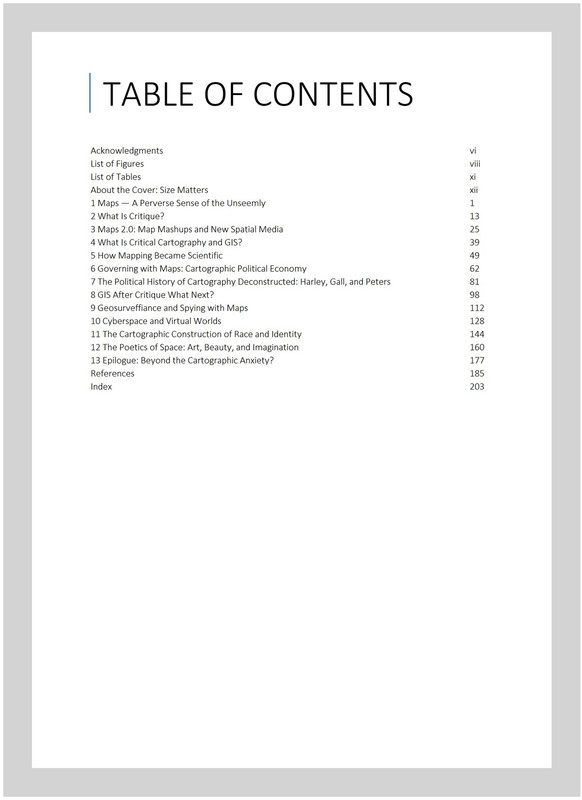 TABLE OF CONTENTS

Acknowledgments vi
List of Figures viii
List of Tables xi
About the Cover: Size Matters xii
1 Maps — A Perverse Sense of the Unseemly 1
2 What Is Critique? 13
3 Maps 2.0: Map Mashups and New Spatial Media 25
4 What Is Critical Cartography and GIS? 39
5 How Mapping Became Scientific 49
6 Governing with Maps: Cartographic Political Economy 62
7 The Political History of Cartography Deconstructed: Harley, Gall, and Peters 81
8 GIS After Critique What Next? 98
9 Geosurveffiance and Spying with Maps 112
10 Cyberspace and Virtual Worlds 128
11 The Cartographic Construction of Race and Identity 144
12 The Poetics of Space: Art, Beauty, and Imagination 160
13 Epilogue: Beyond the Cartographic Anxiety? 177
References 185
Index 203